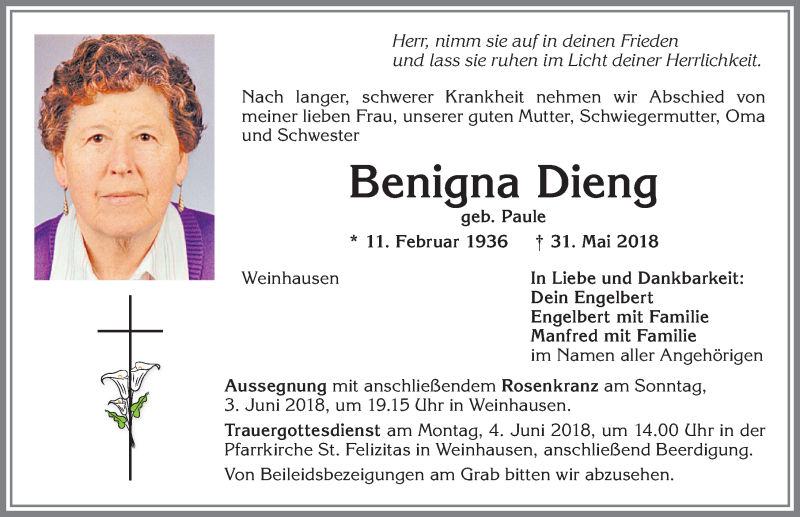 Herr, nimm sie auf in deinen Frieden
und lass sie ruhen im Licht deiner Herrlichkeit.

Nach langer, schwerer Krankheit nehmen wir Abschied von meiner lieben Frau, unserer guten Mutter, Schwiegermutter, Oma und Schwester

Benigna Dieng
geb. Paule
* 11. Februar 1936 † 31. Mai 2018

Weinhausen

In Liebe und Dankbarkeit:
Dein Engelbert
Engelbert mit Familie
Manfred mit Familie
im Namen aller Angehörigen

Aussegnung mit anschließendem Rosenkranz am Sonntag, 3. Juni 2018, um 19.15 Uhr in Weinhausen.

Trauergottesdienst am Montag, 4. Juni 2018, um 14.00 Uhr in der Pfarrkirche St. Felizitas in Weinhausen, anschließend Beerdigung.

Von Beileidsbezeigungen am Grab bitten wir abzusehen.